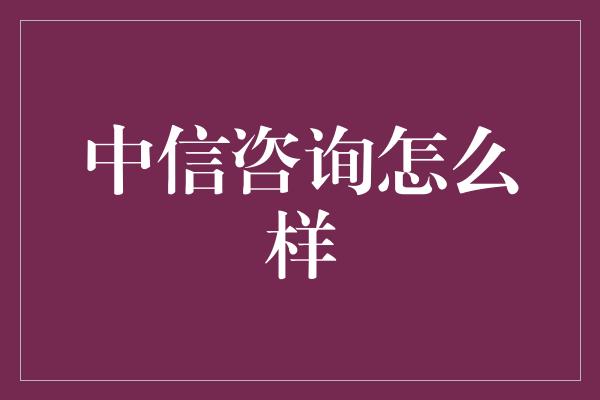 中信咨询怎么样